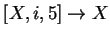 $[X, i, 5] \rightarrow X$